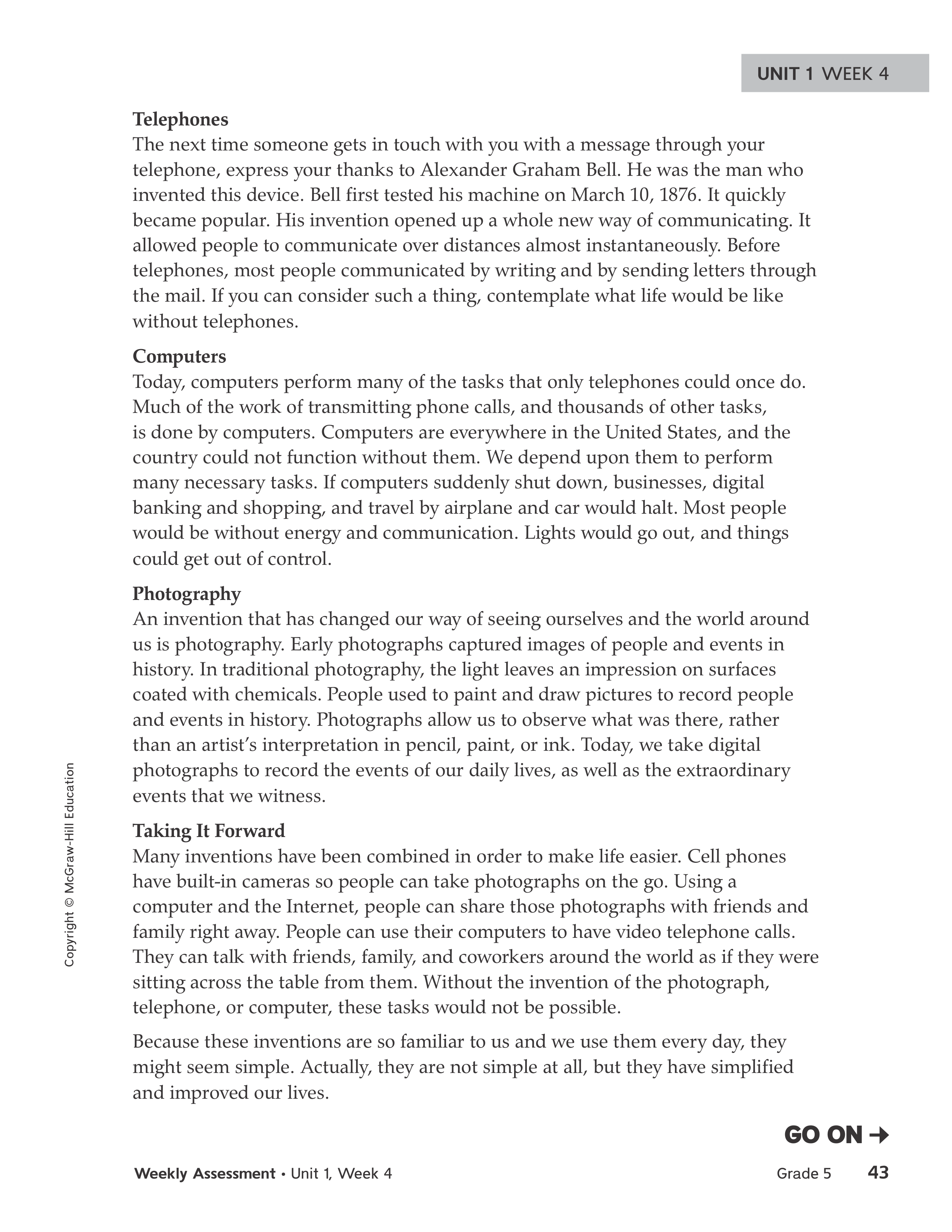 UNIT 1 WEEK 4

Telephones
The next time someone gets in touch with you with a message through your telephone, express your thanks to Alexander Graham Bell. He was the man who invented this device. Bell first tested his machine on March 10, 1876. It quickly became popular. His invention opened up a whole new way of communicating. It allowed people to communicate over distances almost instantaneously. Before telephones, most people communicated by writing and by sending letters through the mail. If you can consider such a thing, contemplate what life would be like without telephones.

Computers
Today, computers perform many of the tasks that only telephones could once do. Much of the work of transmitting phone calls, and thousands of other tasks, is done by computers. Computers are everywhere in the United States, and the country could not function without them. We depend upon them to perform many necessary tasks. If computers suddenly shut down, businesses, digital banking and shopping, and travel by airplane and car would halt. Most people would be without energy and communication. Lights would go out, and things could get out of control.

Photography
An invention that has changed our way of seeing ourselves and the world around us is photography. Early photographs captured images of people and events in history. In traditional photography, the light leaves an impression on surfaces coated with chemicals. People used to paint and draw pictures to record people and events in history. Photographs allow us to observe what was there, rather than an artist's interpretation in pencil, paint, or ink. Today, we take digital photographs to record the events of our daily lives, as well as the extraordinary events that we witness.

Taking It Forward
Many inventions have been combined in order to make life easier. Cell phones have built-in cameras so people can take photographs on the go. Using a computer and the Internet, people can share those photographs with friends and family right away. People can use their computers to have video telephone calls. They can talk with friends, family, and coworkers around the world as if they were sitting across the table from them. Without the invention of the photograph, telephone, or computer, these tasks would not be possible.

Because these inventions are so familiar to us and we use them every day, they might seem simple. Actually, they are not simple at all, but they have simplified and improved our lives.

Copyright © McGraw-Hill Education

GO ON →

Weekly Assessment • Unit 1, Week 4 Grade 5 43